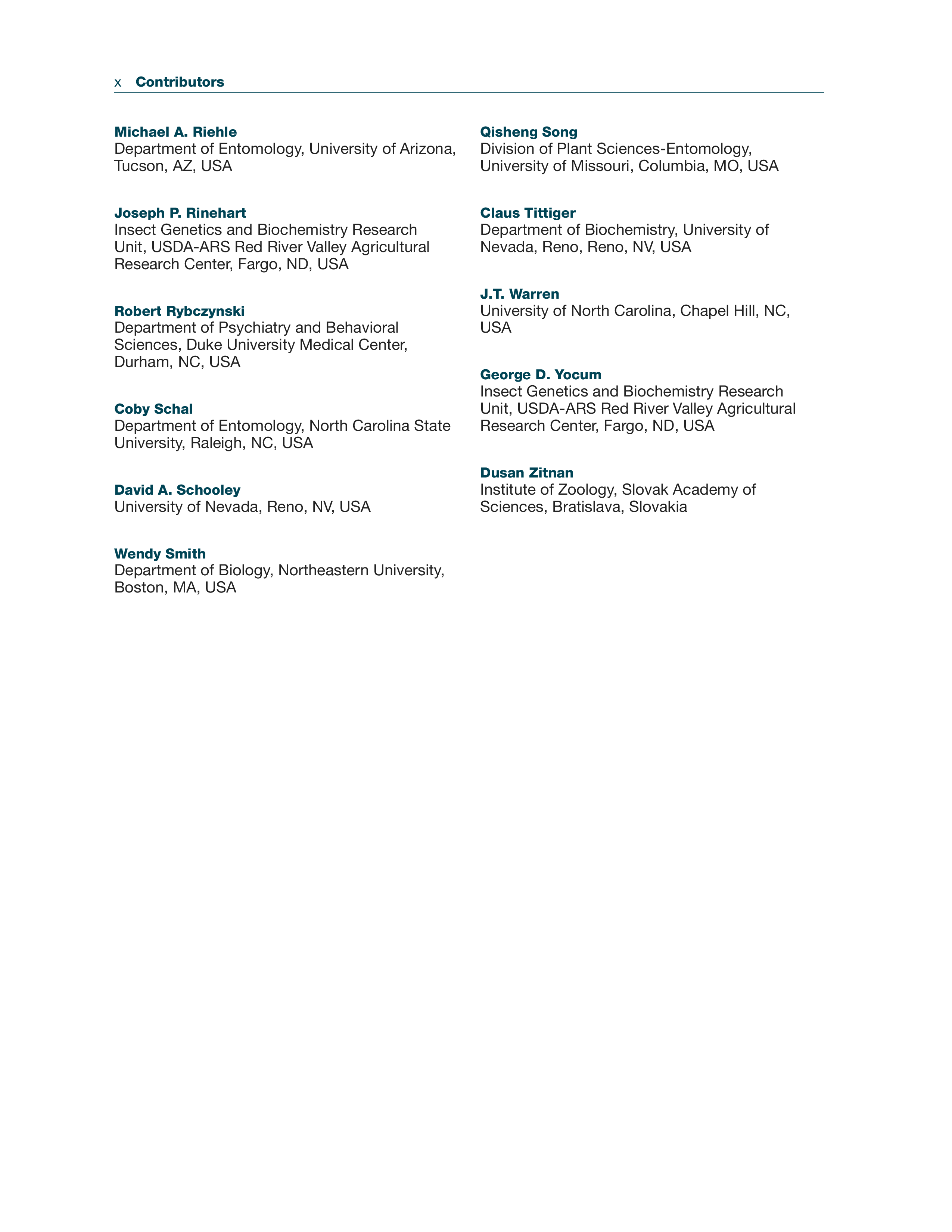 x Contributors

Michael A. Riehle
Department of Entomology, University of Arizona, Tucson, AZ, USA

Joseph P. Rinehart
Insect Genetics and Biochemistry Research Unit, USDA-ARS Red River Valley Agricultural Research Center, Fargo, ND, USA

Robert Rybczynski
Department of Psychiatry and Behavioral Sciences, Duke University Medical Center, Durham, NC, USA

Coby Schal
Department of Entomology, North Carolina State University, Raleigh, NC, USA

David A. Schooley
University of Nevada, Reno, NV, USA

Wendy Smith
Department of Biology, Northeastern University, Boston, MA, USA

Qisheng Song
Division of Plant Sciences-Entomology, University of Missouri, Columbia, MO, USA

Claus Tittiger
Department of Biochemistry, University of Nevada, Reno, Reno, NV, USA

J.T. Warren
University of North Carolina, Chapel Hill, NC, USA

George D. Yocum
Insect Genetics and Biochemistry Research Unit, USDA-ARS Red River Valley Agricultural Research Center, Fargo, ND, USA

Dusan Zitnan
Institute of Zoology, Slovak Academy of Sciences, Bratislava, Slovakia